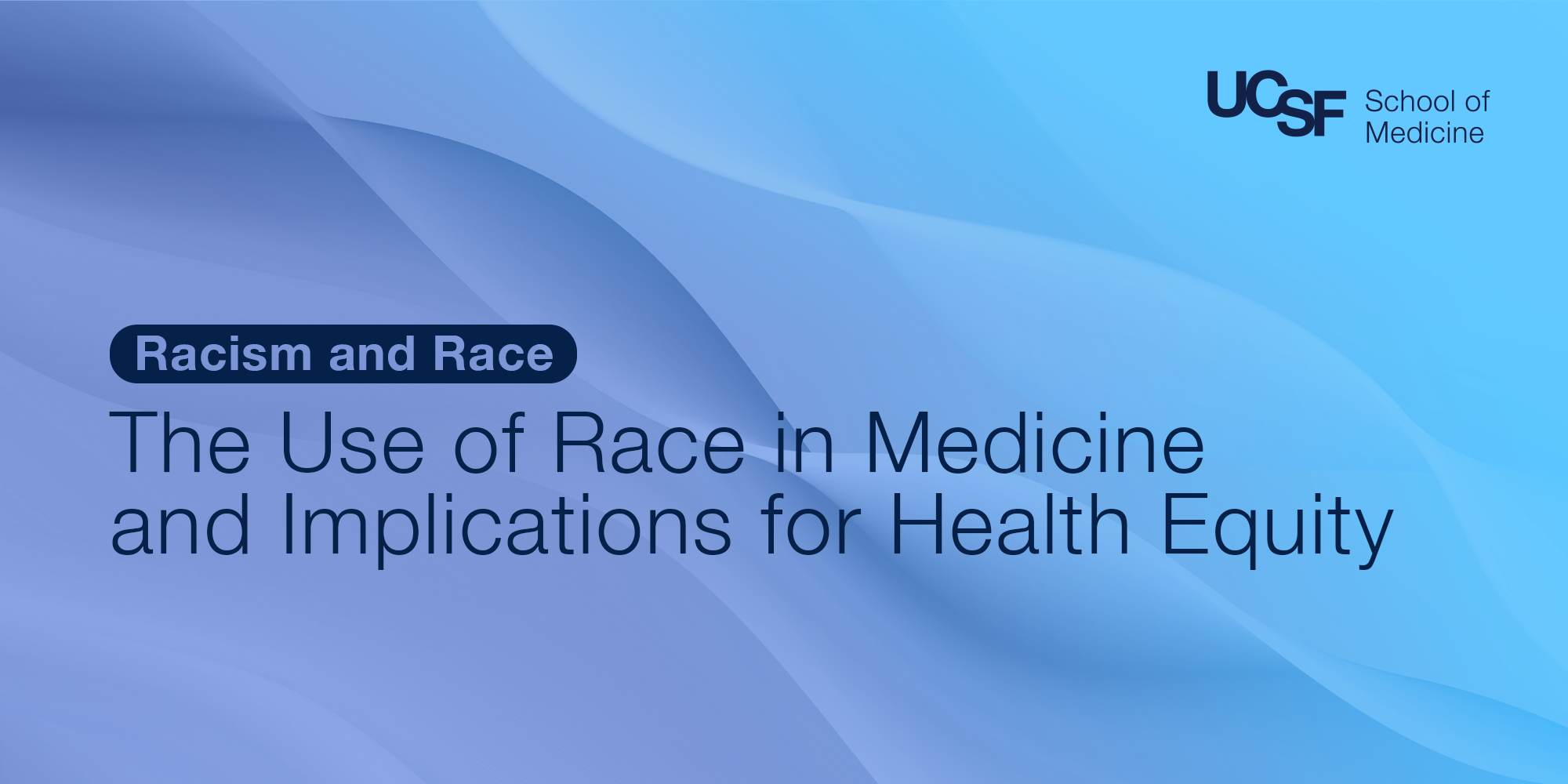 UCSF School of Medicine

Racism and Race

The Use of Race in Medicine and Implications for Health Equity